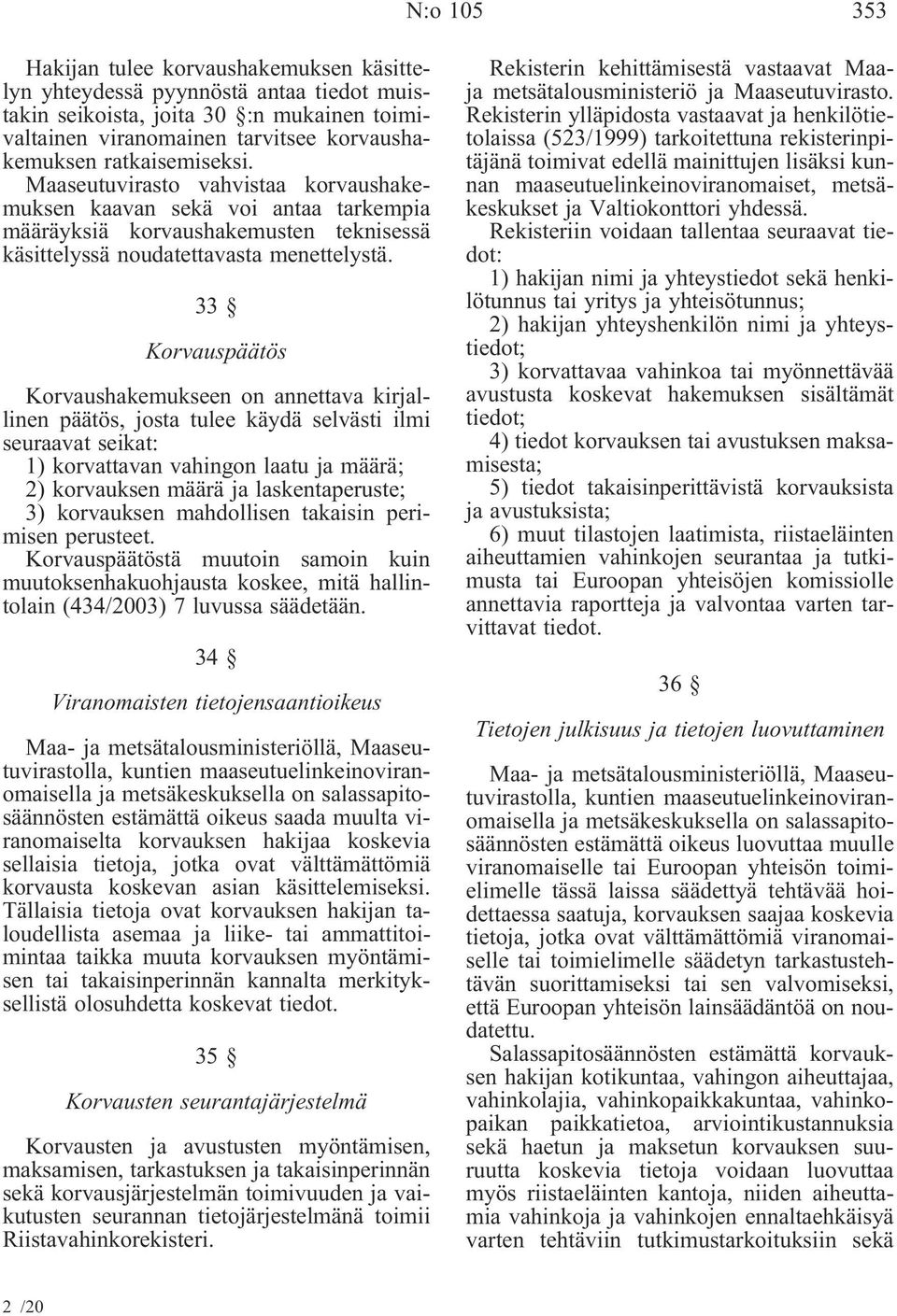 N:o 105 353

Hakijan tulee korvaushakemuksen käsittelyn yhteydessä pyynnöstä antaa tiedot muistakin seikoista, joita 30 §:n mukainen toimivaltainen viranomainen tarvitsee korvaushakemuksen ratkaisemiseksi. Maaseutuvirasto vahvistaa korvaushakemuksen kaavan sekä voi antaa tarkempia määräyksiä korvaushakemusten teknisessä käsittelyssä noudatettavasta menettelystä.

33 §

Korvauspäätös

Korvaushakemukseen on annettava kirjallinen päätös, josta tulee käydä selvästi ilmi seuraavat seikat:

1) korvattavan vahingon laatu ja määrä;

2) korvauksen määrä ja laskentaperuste;

3) korvauksen mahdollisen takaisin perimisen perusteet.

Korvauspäätöstä muutoin samoin kuin muutoksenhakuohjausta koskee, mitä hallintolain (434/2003) 7 luvussa säädetään.

34 §

Viranomaisten tietojensaantioikeus

Maa- ja metsätalousministeriöllä, Maaseutuvirastolla, kuntien maaseutuelinkeinoviranomaisella ja metsäkeskuksella on salassapitosäännösten estämättä oikeus saada muulta viranomaiselta korvauksen hakijaa koskevia sellaisia tietoja, jotka ovat välttämättömiä korvausta koskevan asian käsittelemiseksi. Tällaisia tietoja ovat korvauksen hakijan taloudellista asemaa ja liike- tai ammattitoimintaa taikka muuta korvauksen myöntämisen tai takaisinperinnän kannalta merkityksellistä olosuhdetta koskevat tiedot.

35 §

Korvausten seurantajärjestelmä

Korvausten ja avustusten myöntämisen, maksamisen, tarkastuksen ja takaisinperinnän sekä korvausjärjestelmän toimivuuden ja vaikutusten seurannan tietojärjestelmänä toimii Riistavahinkorekisteri.

Rekisterin kehittämisestä vastaavat Maa- ja metsätalousministeriö ja Maaseutuvirasto. Rekisterin ylläpidosta vastaavat ja henkilötietolaissa (523/1999) tarkoitettuna rekisterinpitäjänä toimivat edellä mainittujen lisäksi kunnan maaseutuelinkeinoviranomaiset, metsäkeskukset ja Valtiokonttori yhdessä.

Rekisteriin voidaan tallentaa seuraavat tiedot:

1) hakijan nimi ja yhteystiedot sekä henkilötunnus tai yritys ja yhteisötunnus;

2) hakijan yhteyshenkilön nimi ja yhteystiedot;

3) korvattavaa vahinkoa tai myönnettävää avustusta koskevat hakemuksen sisältämät tiedot;

4) tiedot korvauksen tai avustuksen maksamisesta;

5) tiedot takaisinperittävistä korvauksista ja avustuksista;

6) muut tilastojen laatimista, riistaeläinten aiheuttamien vahinkojen seurantaa ja tutkimusta tai Euroopan yhteisöjen komissiolle annettavia raportteja ja valvontaa varten tarvittavat tiedot.

36 §

Tietojen julkisuus ja tietojen luovuttaminen

Maa- ja metsätalousministeriöllä, Maaseutuvirastolla, kuntien maaseutuelinkeinoviranomaisella ja metsäkeskuksella on salassapitosäännösten estämättä oikeus luovuttaa muulle viranomaiselle tai Euroopan yhteisön toimielimelle tässä laissa säädettyä tehtävää hoidettaessa saatuja, korvauksen saajaa koskevia tietoja, jotka ovat välttämättömiä viranomaiselle tai toimielimelle säädetyn tarkastustehtävän suorittamiseksi tai sen valvomiseksi, että Euroopan yhteisön lainsäädäntöä on noudatettu.

Salassapitosäännösten estämättä korvauksen hakijan kotikuntaa, vahingon aiheuttajaa, vahinkolajia, vahinkopaikkakuntaa, vahinkopaikan paikkatietoa, arviointikustannuksia sekä haetun ja maksetun korvauksen suuruutta koskevia tietoja voidaan luovuttaa myös riistaeläinten kantoja, niiden aiheuttamia vahinkoja ja vahinkojen ennaltaehkäisyä varten tehtäviin tutkimustarkoituksiin sekä

2 /20